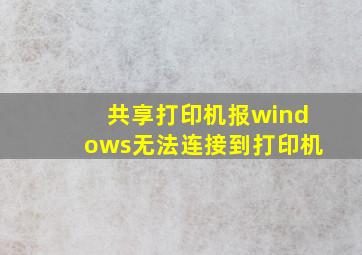 共享打印机报windows无法连接到打印机